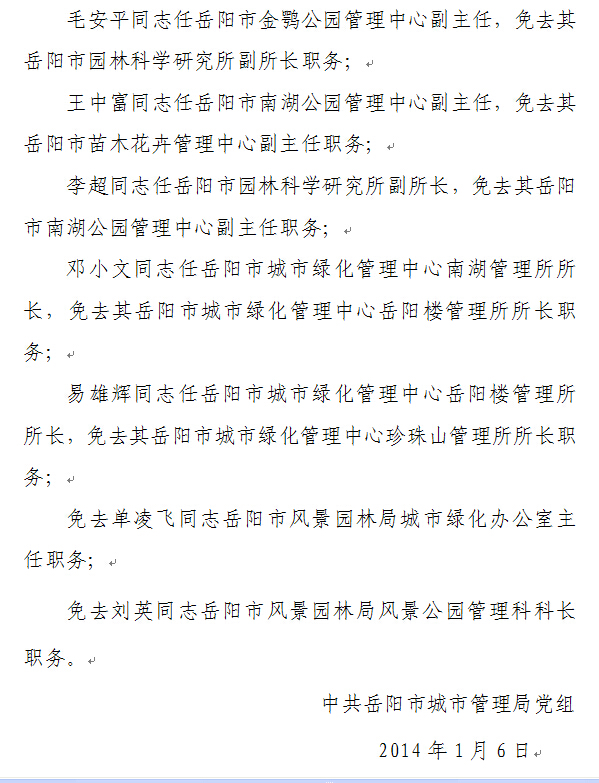 毛安平同志任岳阳市金鹗公园管理中心副主任，免去其岳阳市园林科学研究所副所长职务；

王中富同志任岳阳市南湖公园管理中心副主任，免去其岳阳市苗木花卉管理中心副主任职务；

李超同志任岳阳市园林科学研究所副所长，免去其岳阳市南湖公园管理中心副主任职务；

邓小文同志任岳阳市城市绿化管理中心南湖管理所所长，免去其岳阳市城市绿化管理中心岳阳楼管理所所长职务；

易雄辉同志任岳阳市城市绿化管理中心岳阳楼管理所所长，免去其岳阳市城市绿化管理中心珍珠山管理所所长职务；

免去单凌飞同志岳阳市风景园林局城市绿化办公室主任职务；

免去刘英同志岳阳市风景园林局风景公园管理科科长职务。

中共岳阳市城市管理局党组

2014 年 1 月 6 日